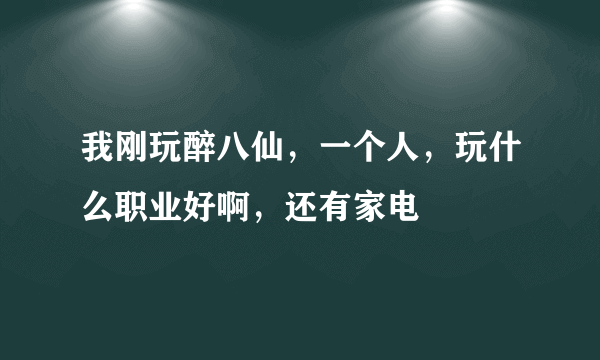 我刚玩醉八仙，一个人，玩什么职业好啊，还有家电